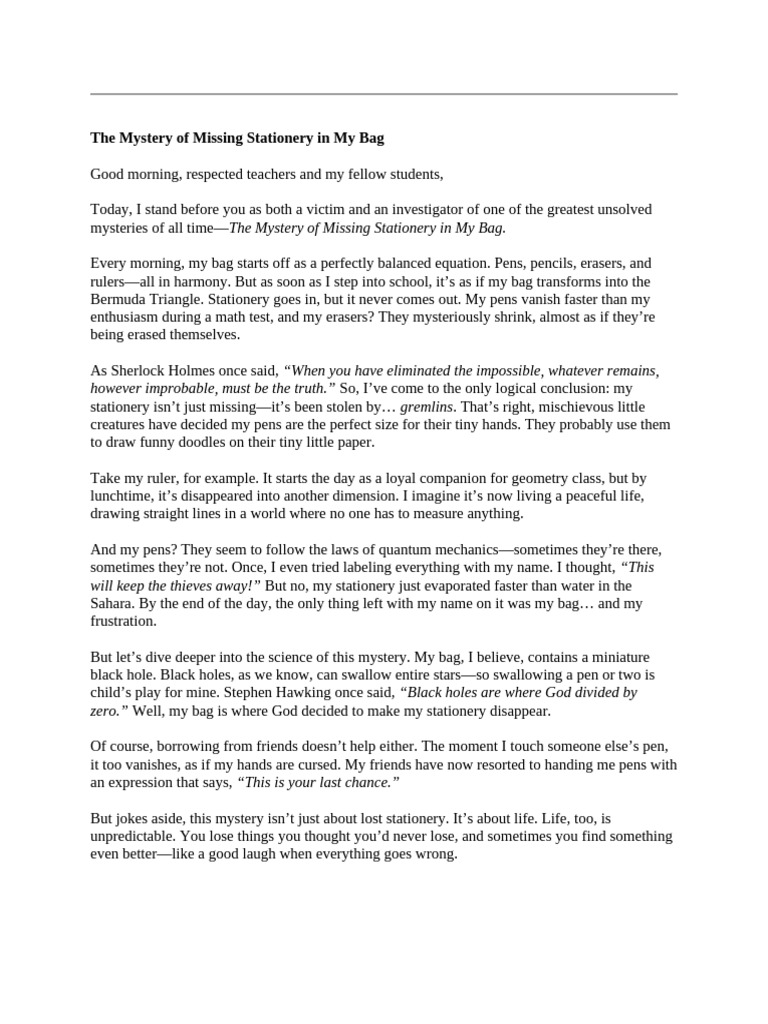 The Mystery of Missing Stationery in My Bag

Good morning, respected teachers and my fellow students,

Today, I stand before you as both a victim and an investigator of one of the greatest unsolved mysteries of all time—The Mystery of Missing Stationery in My Bag.

Every morning, my bag starts off as a perfectly balanced equation. Pens, pencils, erasers, and rulers—all in harmony. But as soon as I step into school, it's as if my bag transforms into the Bermuda Triangle. Stationery goes in, but it never comes out. My pens vanish faster than my enthusiasm during a math test, and my erasers? They mysteriously shrink, almost as if they're being erased themselves.

As Sherlock Holmes once said, "When you have eliminated the impossible, whatever remains, however improbable, must be the truth." So, I've come to the only logical conclusion: my stationery isn't just missing—it's been stolen by… gremlins. That's right, mischievous little creatures have decided my pens are the perfect size for their tiny hands. They probably use them to draw funny doodles on their tiny little paper.

Take my ruler, for example. It starts the day as a loyal companion for geometry class, but by lunchtime, it's disappeared into another dimension. I imagine it's now living a peaceful life, drawing straight lines in a world where no one has to measure anything.

And my pens? They seem to follow the laws of quantum mechanics—sometimes they're there, sometimes they're not. Once, I even tried labeling everything with my name. I thought, "This will keep the thieves away!" But no, my stationery just evaporated faster than water in the Sahara. By the end of the day, the only thing left with my name on it was my bag… and my frustration.

But let's dive deeper into the science of this mystery. My bag, I believe, contains a miniature black hole. Black holes, as we know, can swallow entire stars—so swallowing a pen or two is child's play for mine. Stephen Hawking once said, "Black holes are where God divided by zero." Well, my bag is where God decided to make my stationery disappear.

Of course, borrowing from friends doesn't help either. The moment I touch someone else's pen, it too vanishes, as if my hands are cursed. My friends have now resorted to handing me pens with an expression that says, "This is your last chance."

But jokes aside, this mystery isn't just about lost stationery. It's about life. Life, too, is unpredictable. You lose things you thought you'd never lose, and sometimes you find something even better—like a good laugh when everything goes wrong.